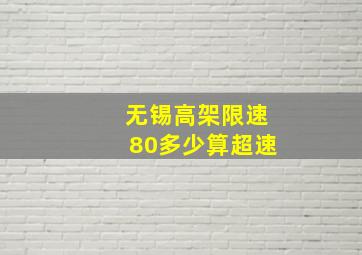 无锡高架限速
80多少算超速